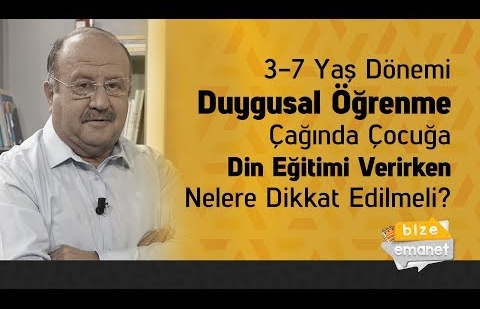 3-7 Yaş Dönemi
Duygusal Öğrenme
Çağında Çocuğa
Din Eğitimi Verirken
Nelere Dikkat Edilmeli?

bize
emanet